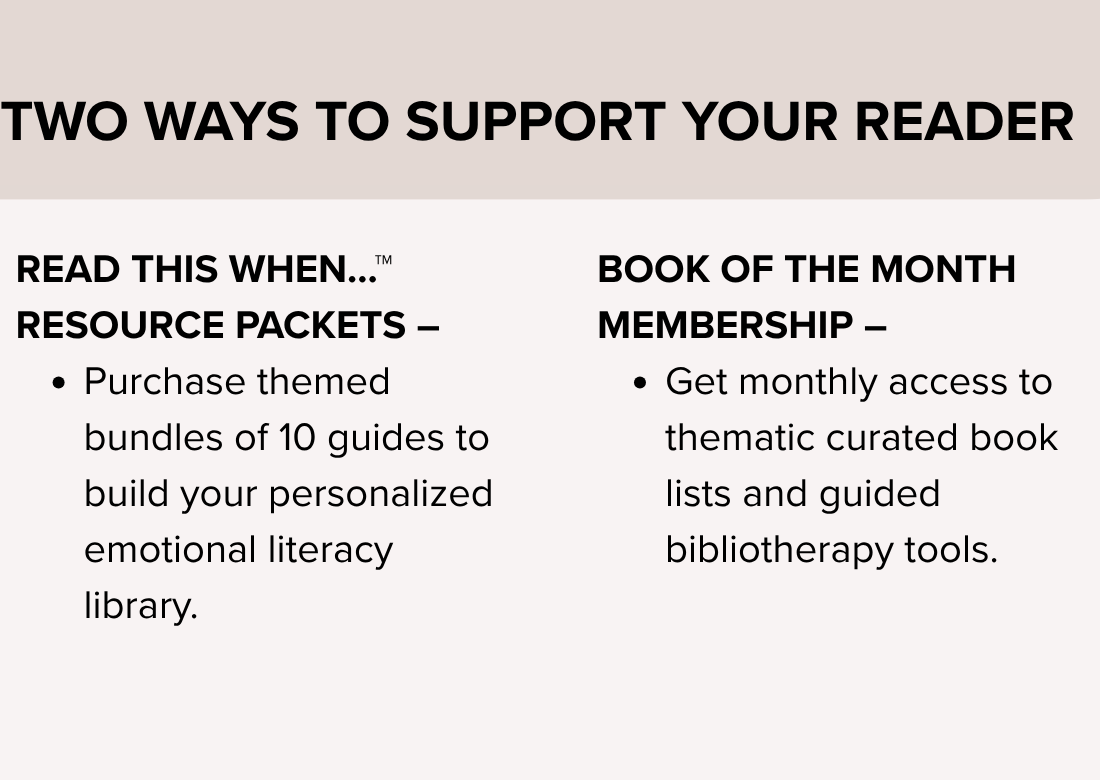 TWO WAYS TO SUPPORT YOUR READER

READ THIS WHEN...™ RESOURCE PACKETS –

• Purchase themed bundles of 10 guides to build your personalized emotional literacy library.

BOOK OF THE MONTH MEMBERSHIP –

• Get monthly access to thematic curated book lists and guided bibliotherapy tools.